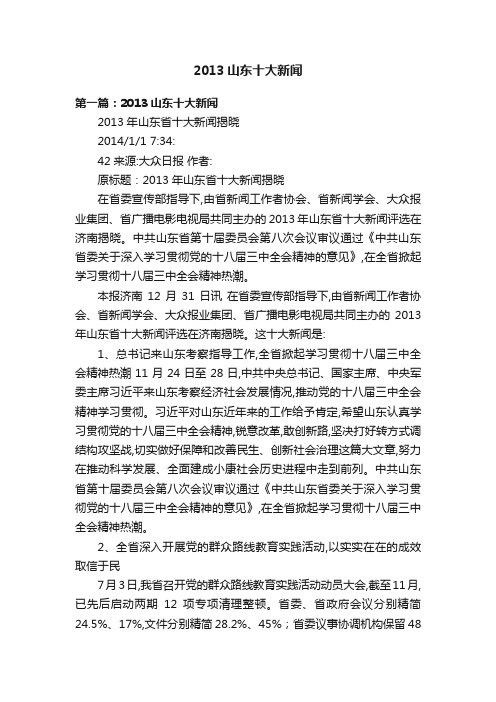 2013 山东十大新闻

第一篇：2013 山东十大新闻

2013 年山东省十大新闻揭晓

2014/1/1 7:34:

42 来源:大众日报 作者:

原标题：2013 年山东省十大新闻揭晓

在省委宣传部指导下,由省新闻工作者协会、省新闻学会、大众报业集团、省广播电影电视局共同主办的 2013 年山东省十大新闻评选在济南揭晓。中共山东省第十届委员会第八次会议审议通过《中共山东省委关于深入学习贯彻党的十八届三中全会精神的意见》,在全省掀起学习贯彻十八届三中全会精神热潮。

本报济南 12 月 31 日讯 在省委宣传部指导下,由省新闻工作者协会、省新闻学会、大众报业集团、省广播电影电视局共同主办的 2013 年山东省十大新闻评选在济南揭晓。这十大新闻是:

1、总书记来山东考察指导工作,全省掀起学习贯彻十八届三中全会精神热潮 11 月 24 日至 28 日,中共中央总书记、国家主席、中央军委主席习近平来山东考察经济社会发展情况,推动党的十八届三中全会精神学习贯彻。习近平对山东近年来的工作给予肯定,希望山东认真学习贯彻党的十八届三中全会精神,锐意改革,敢创新路,坚决打好转方式调结构攻坚战,切实做好保障和改善民生、创新社会治理这篇大文章,努力在推动科学发展、全面建成小康社会历史进程中走到前列。中共山东省第十届委员会第八次会议审议通过《中共山东省委关于深入学习贯彻党的十八届三中全会精神的意见》,在全省掀起学习贯彻十八届三中全会精神热潮。

2、全省深入开展党的群众路线教育实践活动,以实实在在的成效取信于民

7 月 3 日,我省召开党的群众路线教育实践活动动员大会,截至 11 月,已先后启动两期 12 项专项清理整顿。省委、省政府会议分别精简 24.5%、17%,文件分别精简 28.2%、45%；省委议事协调机构保留 48